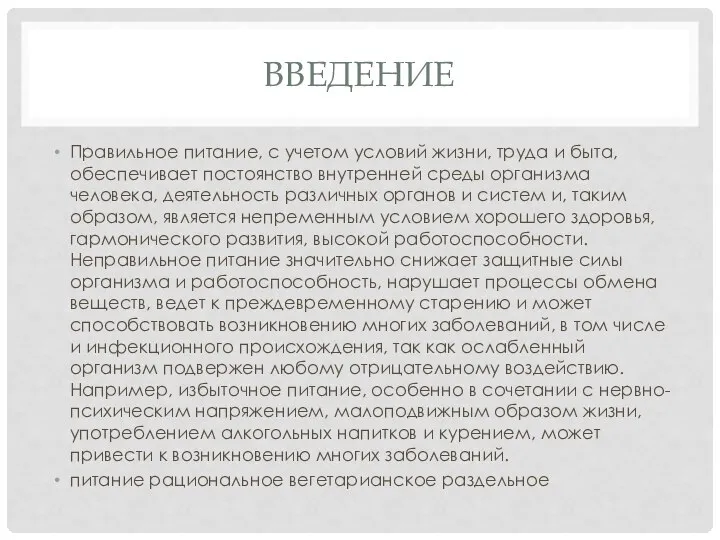 ВВЕДЕНИЕ

• Правильное питание, с учетом условий жизни, труда и быта, обеспечивает постоянство внутренней среды организма человека, деятельность различных органов и систем и, таким образом, является непременным условием хорошего здоровья, гармонического развития, высокой работоспособности. Неправильное питание значительно снижает защитные силы организма и работоспособность, нарушает процессы обмена веществ, ведет к преждевременному старению и может способствовать возникновению многих заболеваний, в том числе и инфекционного происхождения, так как ослабленный организм подвержен любому отрицательному воздействию. Например, избыточное питание, особенно в сочетании с нервно-психическим напряжением, малоподвижным образом жизни, употреблением алкогольных напитков и курением, может привести к возникновению многих заболеваний.
• питание рациональное вегетарианское раздельное